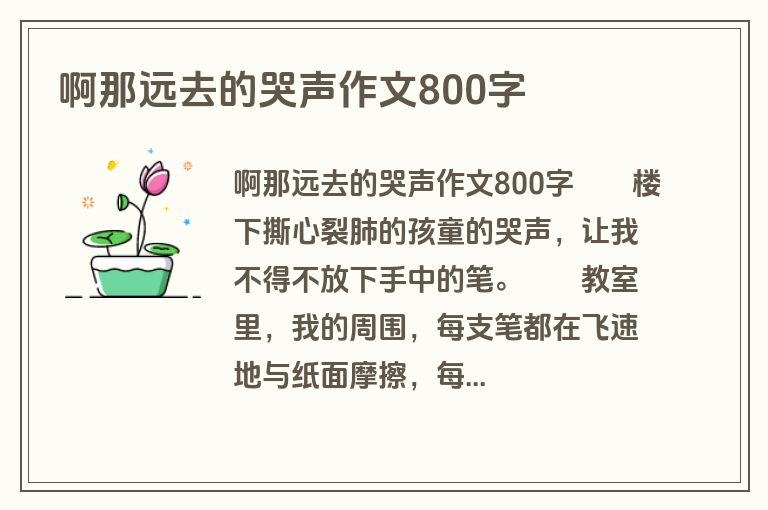 啊那远去的哭声作文800字

啊那远去的哭声作文800字　　楼下撕心裂肺的孩童的哭声，让我不得不放下手中的笔。　　教室里，我的周围，每支笔都在飞速地与纸面摩擦，每...